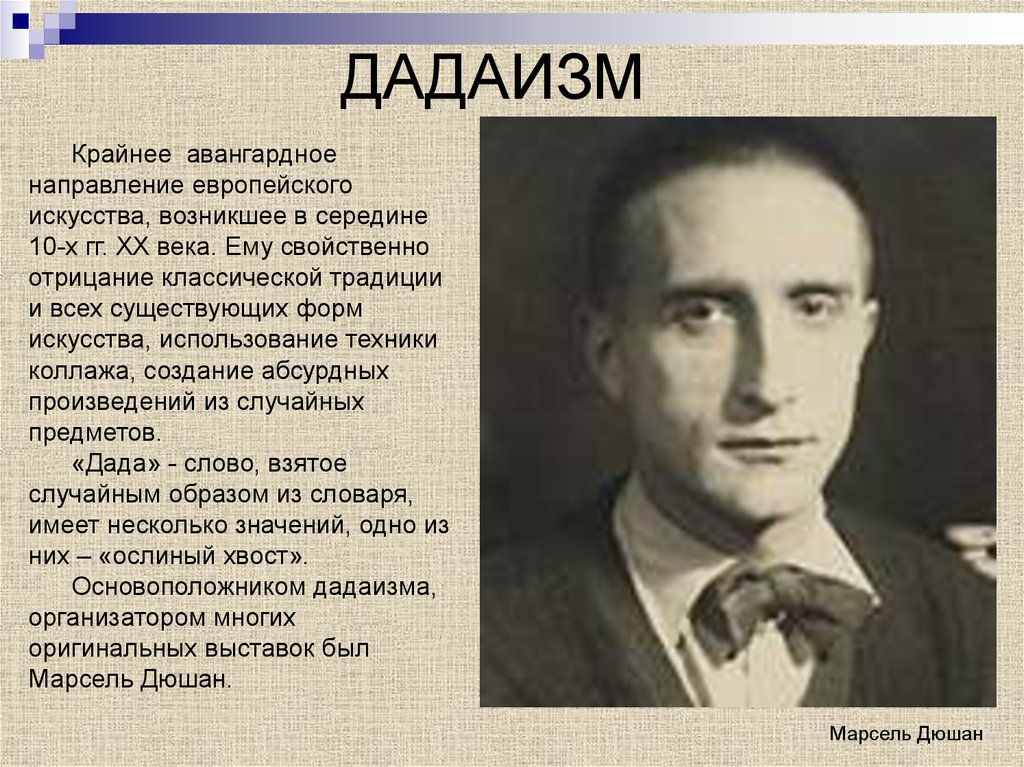 ДАДАИЗМ

Крайнее авангардное направление европейского искусства, возникшее в середине 10-х гг. XX века. Ему свойственно отрицание классической традиции и всех существующих форм искусства, использование техники коллажа, создание абсурдных произведений из случайных предметов.

«Дада» - слово, взятое случайным образом из словаря, имеет несколько значений, одно из них – «ослиный хвост».

Основоположником дадаизма, организатором многих оригинальных выставок был Марсель Дюшан.

Марсель Дюшан